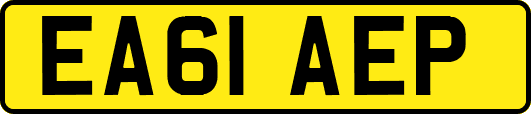 EA61 AEP